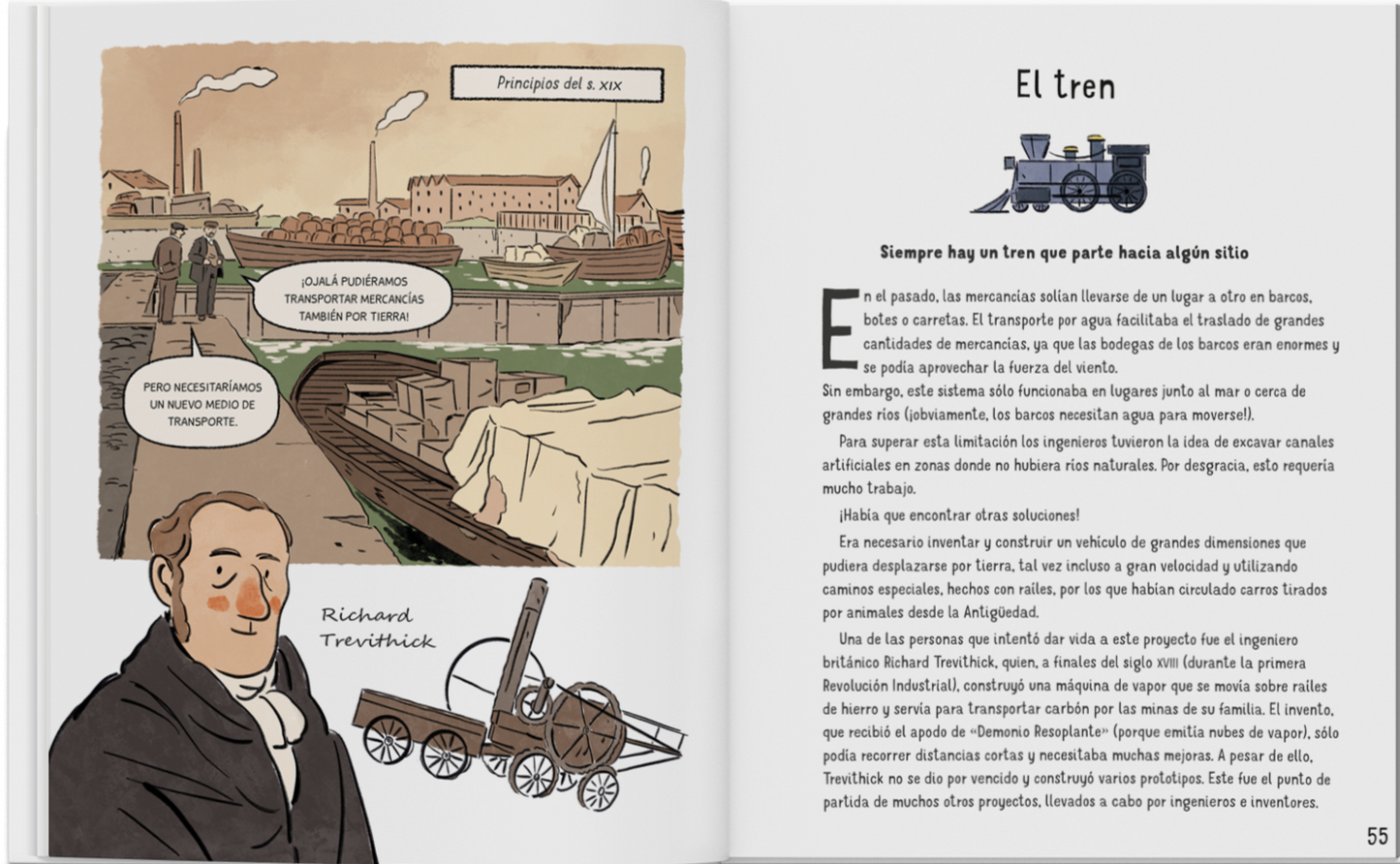 Principios del s. XIX

¡OJALÁ PUDIÉRAMOS TRANSPORTAR MERCANCÍAS TAMBIÉN POR TIERRA!

PERO NECESITARÍAMOS UN NUEVO MEDIO DE TRANSPORTE.

Richard Trevithick

El tren

Siempre hay un tren que parte hacia algún sitio

En el pasado, las mercancías solían llevarse de un lugar a otro en barcos, botes o carretas. El transporte por agua facilitaba el traslado de grandes cantidades de mercancías, ya que las bodegas de los barcos eran enormes y se podía aprovechar la fuerza del viento.

Sin embargo, este sistema sólo funcionaba en lugares junto al mar o cerca de grandes ríos (¡obviamente, los barcos necesitan agua para moverse!).

Para superar esta limitación los ingenieros tuvieron la idea de excavar canales artificiales en zonas donde no hubiera ríos naturales. Por desgracia, esto requería mucho trabajo.

¡Había que encontrar otras soluciones!

Era necesario inventar y construir un vehículo de grandes dimensiones que pudiera desplazarse por tierra, tal vez incluso a gran velocidad y utilizando caminos especiales, hechos con raíles, por los que habían circulado carros tirados por animales desde la Antigüedad.

Una de las personas que intentó dar vida a este proyecto fue el ingeniero británico Richard Trevithick, quien, a finales del siglo XVIII (durante la primera Revolución Industrial), construyó una máquina de vapor que se movía sobre raíles de hierro y servía para transportar carbón por las minas de su familia. El invento, que recibió el apodo de «Demonio Resoplante» (porque emitía nubes de vapor), sólo podía recorrer distancias cortas y necesitaba muchas mejoras. A pesar de ello, Trevithick no se dio por vencido y construyó varios prototipos. Este fue el punto de partida de muchos otros proyectos, llevados a cabo por ingenieros e inventores.

55